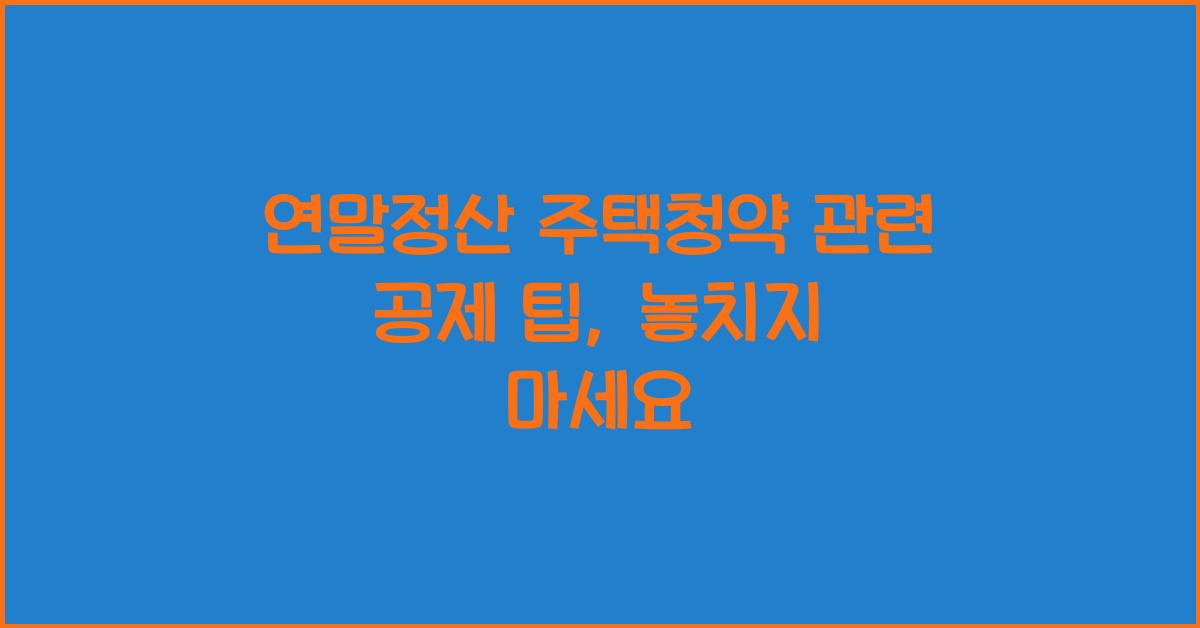 연말정산 주택청약 관련 공제 팁, 놓치지 마세요